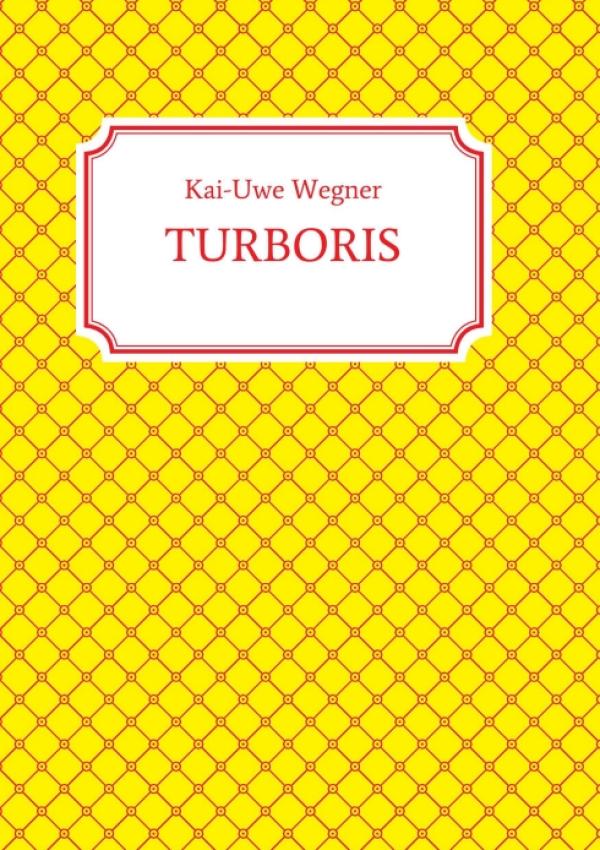 Kai-Uwe Wegner

TURBORIS